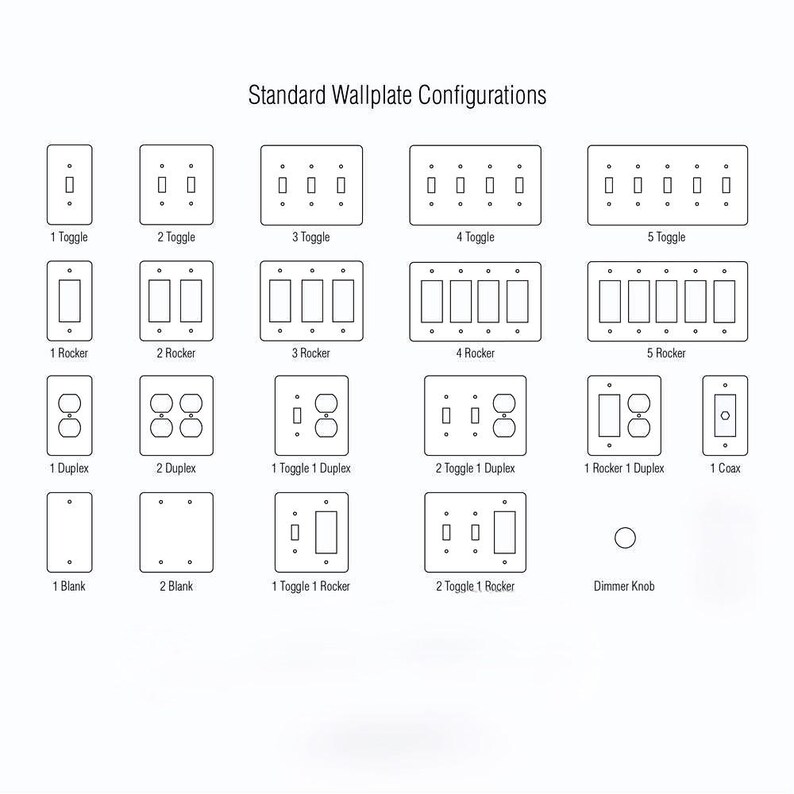 Standard Wallplate Configurations

1 Toggle

2 Toggle

3 Toggle

4 Toggle

5 Toggle

1 Rocker

2 Rocker

3 Rocker

4 Rocker

5 Rocker

1 Duplex

2 Duplex

1 Toggle 1 Duplex

2 Toggle 1 Duplex

1 Rocker 1 Duplex

1 Coax

1 Blank

2 Blank

1 Toggle 1 Rocker

2 Toggle 1 Rocker

Dimmer Knob